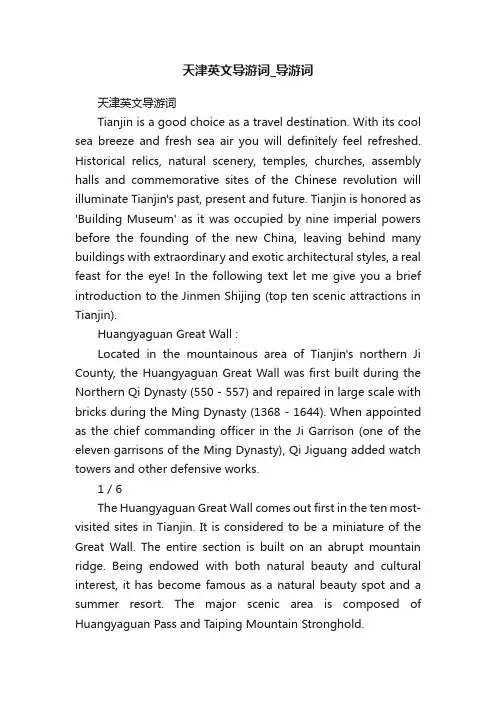 天津英文导游词_导游词

天津英文导游词

Tianjin is a good choice as a travel destination. With its cool sea breeze and fresh sea air you will definitely feel refreshed. Historical relics, natural scenery, temples, churches, assembly halls and commemorative sites of the Chinese revolution will illuminate Tianjin's past, present and future. Tianjin is honored as 'Building Museum' as it was occupied by nine imperial powers before the founding of the new China, leaving behind many buildings with extraordinary and exotic architectural styles, a real feast for the eye! In the following text let me give you a brief introduction to the Jinmen Shijing (top ten scenic attractions in Tianjin).

Huangyaguan Great Wall :

Located in the mountainous area of Tianjin's northern Ji County, the Huangyaguan Great Wall was first built during the Northern Qi Dynasty (550 - 557) and repaired in large scale with bricks during the Ming Dynasty (1368 - 1644). When appointed as the chief commanding officer in the Ji Garrison (one of the eleven garrisons of the Ming Dynasty), Qi Jiguang added watch towers and other defensive works.

1 / 6

The Huangyaguan Great Wall comes out first in the ten most-visited sites in Tianjin. It is considered to be a miniature of the Great Wall. The entire section is built on an abrupt mountain ridge. Being endowed with both natural beauty and cultural interest, it has become famous as a natural beauty spot and a summer resort. The major scenic area is composed of Huangyaguan Pass and Taiping Mountain Stronghold.